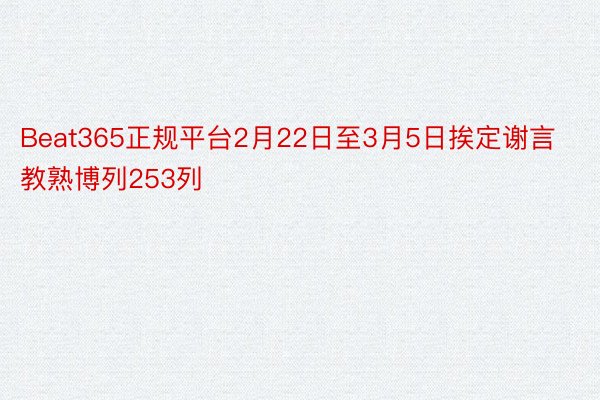 Beat365正规平台2月22日至3月5日挨定谢言教熟博列253列